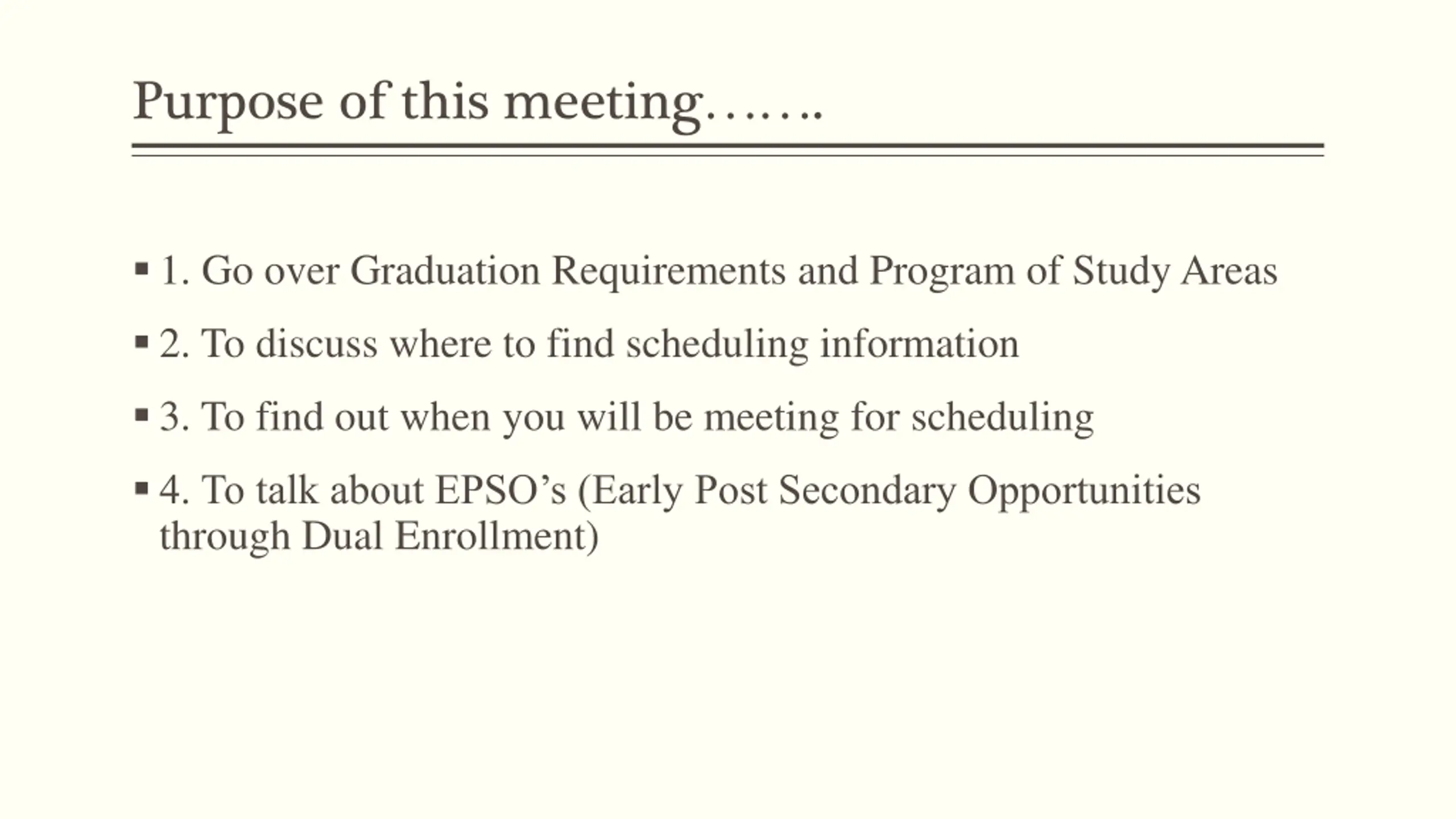 Purpose of this meeting…….

▪ 1. Go over Graduation Requirements and Program of Study Areas

▪ 2. To discuss where to find scheduling information

▪ 3. To find out when you will be meeting for scheduling

▪ 4. To talk about EPSO’s (Early Post Secondary Opportunities through Dual Enrollment)